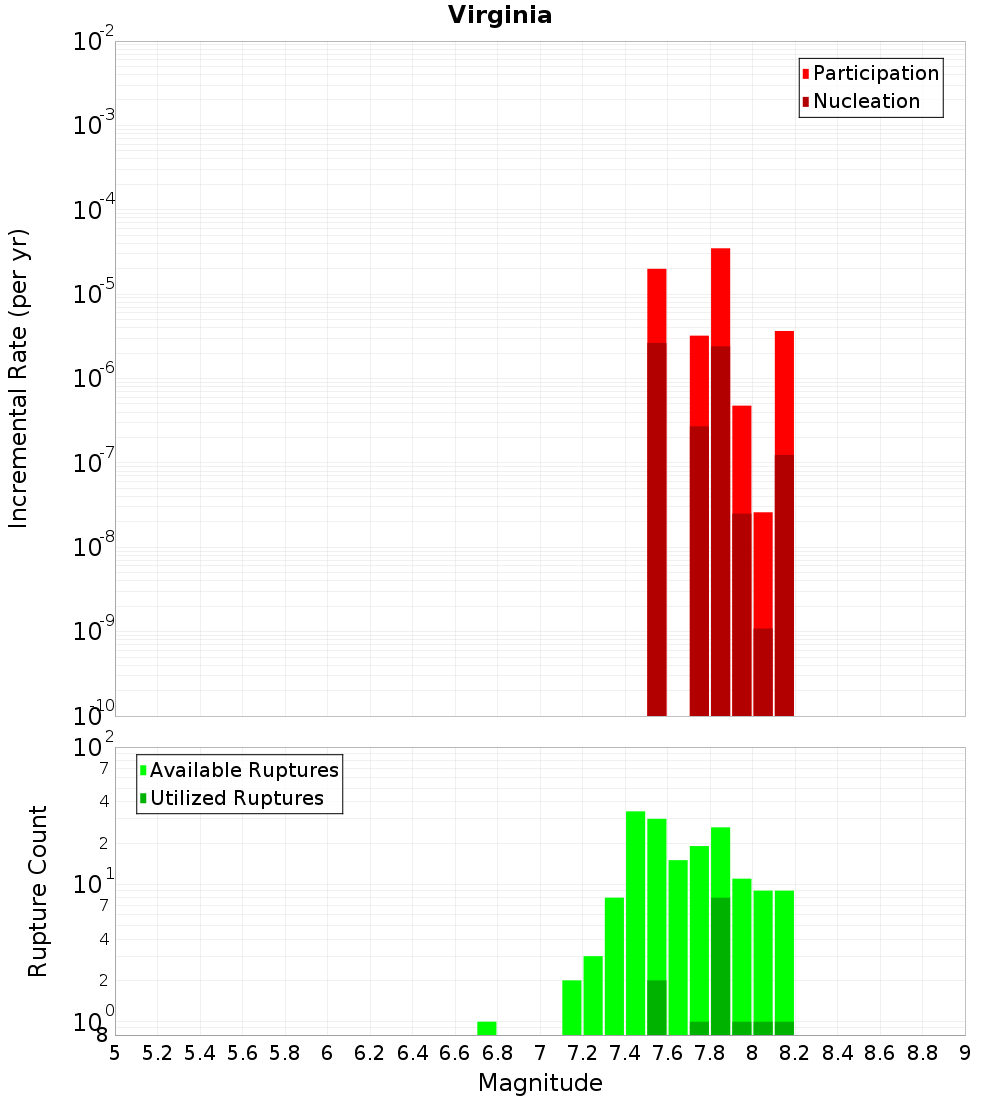 Virginia

Participation
Nucleation

Incremental Rate (per yr)

$10^{-2}$
$10^{-3}$
$10^{-4}$
$10^{-5}$
$10^{-6}$
$10^{-7}$
$10^{-8}$
$10^{-9}$
$10^{-10}$

Available Ruptures
Utilized Ruptures

Rupture Count

$10^{2}$
7
4
2
$10^{1}$
7
4
2
$10^{0}$
8

5 5.2 5.4 5.6 5.8 6 6.2 6.4 6.6 6.8 7 7.2 7.4 7.6 7.8 8 8.2 8.4 8.6 8.8 9

Magnitude